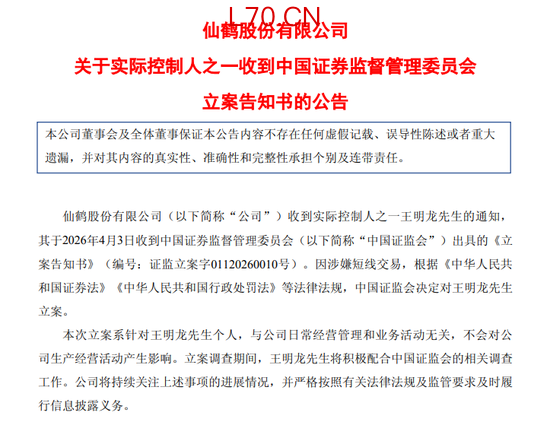 L70.CN

仙鹤股份有限公司

关于实际控制人之一收到中国证券监督管理委员会

立案告知书的公告

本公司董事会及全体董事保证本公告内容不存在任何虚假记载、误导性陈述或者重大遗漏，并对其内容的真实性、准确性和完整性承担个别及连带责任。

仙鹤股份有限公司（以下简称“公司”）收到实际控制人之一王明龙先生的通知，其于2026年4月3日收到中国证券监督管理委员会（以下简称“中国证监会”）出具的《立案告知书》（编号：证监立案字01120260010号）。因涉嫌短线交易，根据《中华人民共和国证券法》《中华人民共和国行政处罚法》等法律法规，中国证监会决定对王明龙先生立案。

本次立案系针对王明龙先生个人，与公司日常经营管理和业务活动无关，不会对公司生产经营活动产生影响。立案调查期间，王明龙先生将积极配合中国证监会的相关调查工作。公司将持续关注上述事项的进展情况，并严格按照有关法律法规及监管要求及时履行信息披露义务。